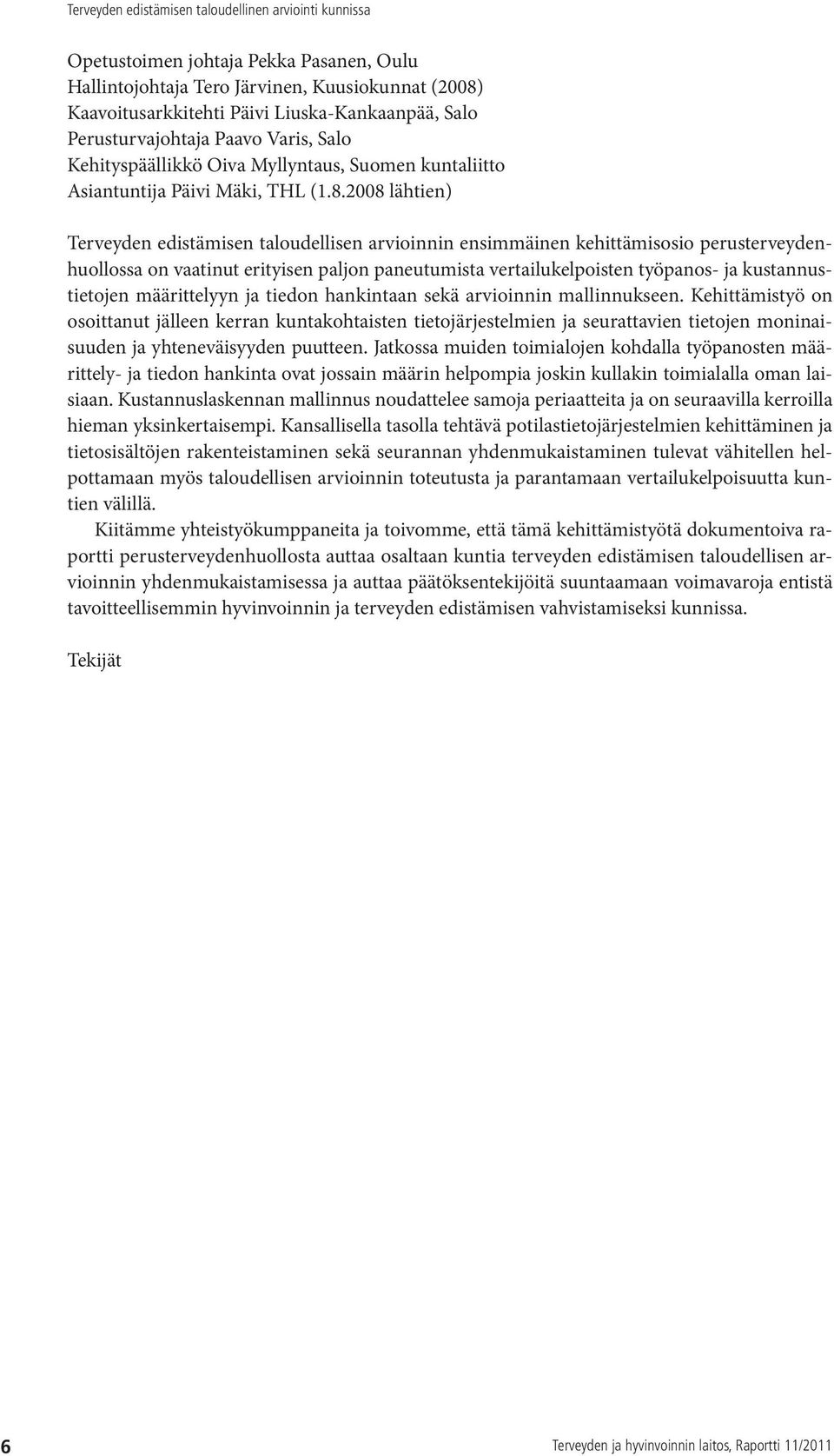 Terveyden edistämisen taloudellinen arviointi kunnissa

Opetustoimen johtaja Pekka Pasanen, Oulu
Hallintojohtaja Tero Järvinen, Kuusiokunnat (2008)
Kaavoitusarkkitehti Päivi Liuska-Kankaanpää, Salo
Perusturvajohtaja Paavo Varis, Salo
Kehityspäällikkö Oiva Myllyntaus, Suomen kuntaliitto
Asiantuntija Päivi Mäki, THL (1.8.2008 lähtien)

Terveyden edistämisen taloudellisen arvioinnin ensimmäinen kehittämisosio perusterveydenhuollossa on vaatinut erityisen paljon paneutumista vertailukelpoisten työpanos- ja kustannustietojen määrittelyyn ja tiedon hankintaan sekä arvioinnin mallinnukseen. Kehittämistyö on osoittanut jälleen kerran kuntakohtaisten tietojärjestelmien ja seurattavien tietojen moninaisuuden ja yhteneväisyyden puutteen. Jatkossa muiden toimialojen kohdalla työpanosten määrittely- ja tiedon hankinta ovat jossain määrin helpompia joskin kullakin toimialalla oman laisiaan. Kustannuslaskennan mallinnus noudattelee samoja periaatteita ja on seuraavilla kerroilla hieman yksinkertaisempi. Kansallisella tasolla tehtävä potilastietojärjestelmien kehittäminen ja tietosisältöjen rakenteistaminen sekä seurannan yhdenmukaistaminen tulevat vähitellen helpottamaan myös taloudellisen arvioinnin toteutusta ja parantamaan vertailukelpoisuutta kuntien välillä.

Kiitämme yhteistyökumppaneita ja toivomme, että tämä kehittämistyötä dokumentoiva raportti perusterveydenhuollosta auttaa osaltaan kuntia terveyden edistämisen taloudellisen arvioinnin yhdenmukaistamisessa ja auttaa päätöksentekijöitä suuntaamaan voimavaroja entistä tavoitteellisemmin hyvinvoinnin ja terveyden edistämisen vahvistamiseksi kunnissa.

Tekijät

6 Terveyden ja hyvinvoinnin laitos, Raportti 11/2011